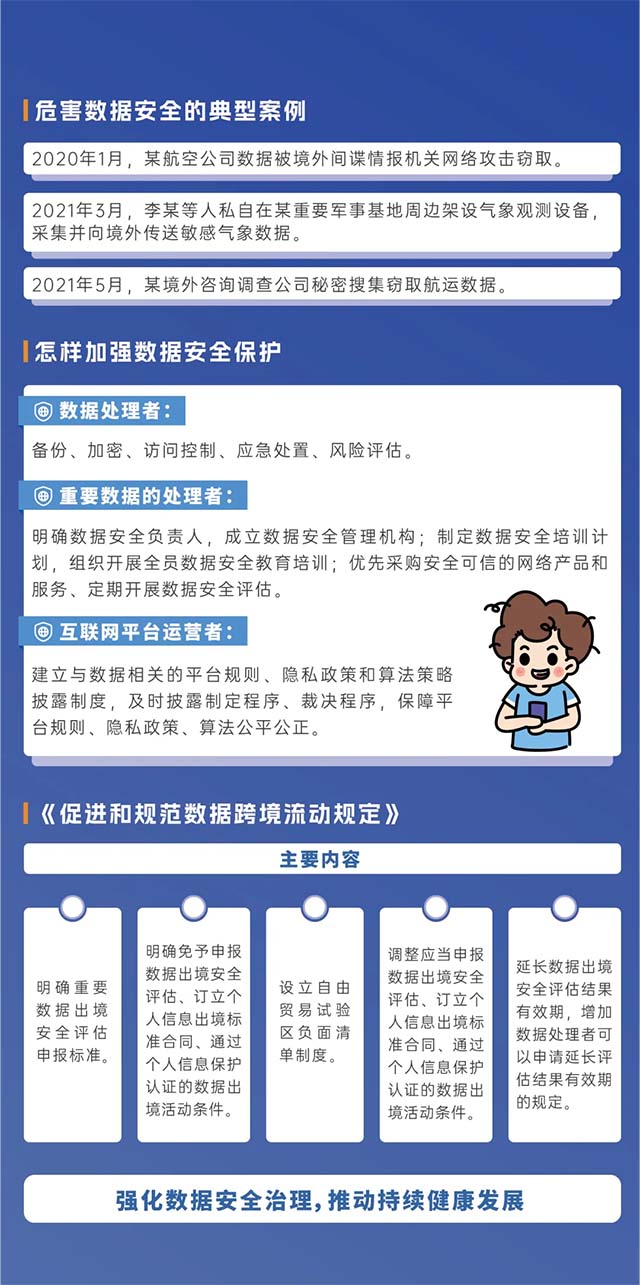 危害数据安全的典型案例

2020年1月，某航空公司数据被境外间谍情报机关网络攻击窃取。

2021年3月，李某等人私自在某重要军事基地周边架设气象观测设备，采集并向境外传送敏感气象数据。

2021年5月，某境外咨询调查公司秘密搜集窃取航运数据。

怎样加强数据安全保护

数据处理者：

备份、加密、访问控制、应急处置、风险评估。

重要数据的处理者：

明确数据安全负责人，成立数据安全管理机构；制定数据安全培训计划，组织开展全员数据安全教育培训；优先采购安全可信的网络产品和服务、定期开展数据安全评估。

互联网平台运营者：

建立与数据相关的平台规则、隐私政策和算法策略披露制度，及时披露制定程序、裁决程序，保障平台规则、隐私政策、算法公平公正。

《促进和规范数据跨境流动规定》

主要内容

明确重要数据出境安全评估申报标准。

明确免予申报数据出境安全评估、订立个人信息出境标准合同、通过个人信息保护认证的数据出境活动条件。

设立自由贸易试验区负面清单制度。

调整应当申报数据出境安全评估、订立个人信息出境标准合同、通过个人信息保护认证的数据出境活动条件。

延长数据出境安全评估结果有效期，增加数据处理者可以申请延长评估结果有效期的规定。

强化数据安全治理，推动持续健康发展